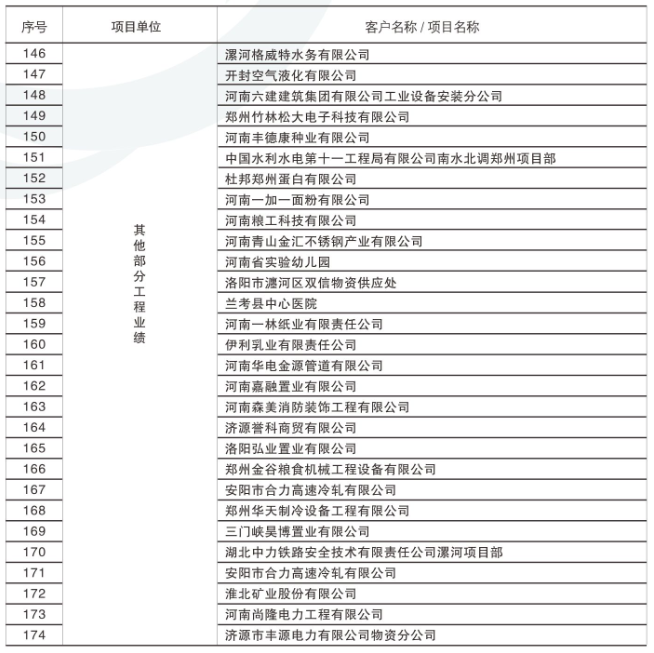 | 序号 | 项目单位 | 客户名称 / 项目名称 |
|---|---|---|
| 146 | 其他部分工程业绩 | 漯河格威特水务有限公司 |
| 147 | | 开封空气液化有限公司 |
| 148 | | 河南六建建筑集团有限公司工业设备安装分公司 |
| 149 | | 郑州竹林松大电子科技有限公司 |
| 150 | | 河南丰德康种业有限公司 |
| 151 | | 中国水利水电第十一工程局有限公司南水北调郑州项目部 |
| 152 | | 杜邦郑州蛋白有限公司 |
| 153 | | 河南一加一面粉有限公司 |
| 154 | | 河南粮工科技有限公司 |
| 155 | | 河南青山金汇不锈钢产业有限公司 |
| 156 | | 河南省实验幼儿园 |
| 157 | | 洛阳市瀍河区双信物资供应处 |
| 158 | | 兰考县中心医院 |
| 159 | | 河南一林纸业有限责任公司 |
| 160 | | 伊利乳业有限责任公司 |
| 161 | | 河南华电金源管道有限公司 |
| 162 | | 河南嘉融置业有限公司 |
| 163 | | 河南森美消防装饰工程有限公司 |
| 164 | | 济源誉科商贸有限公司 |
| 165 | | 洛阳弘业置业有限公司 |
| 166 | | 郑州金谷粮食机械工程设备有限公司 |
| 167 | | 安阳市合力高速冷轧有限公司 |
| 168 | | 郑州华天制冷设备工程有限公司 |
| 169 | | 三门峡昊博置业有限公司 |
| 170 | | 湖北中力铁路安全技术有限责任公司漯河项目部 |
| 171 | | 安阳市合力高速冷轧有限公司 |
| 172 | | 淮北矿业股份有限公司 |
| 173 | | 河南尚隆电力工程有限公司 |
| 174 | | 济源市丰源电力有限公司物资分公司 |